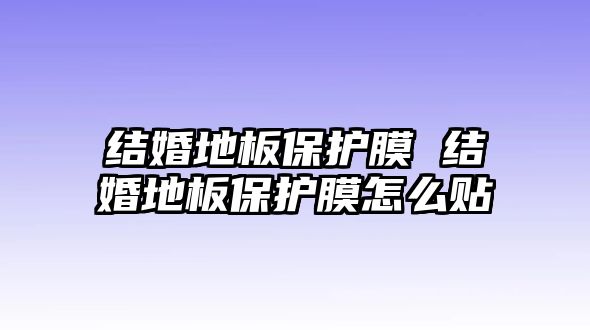 结婚地板保护膜 结婚地板保护膜怎么贴